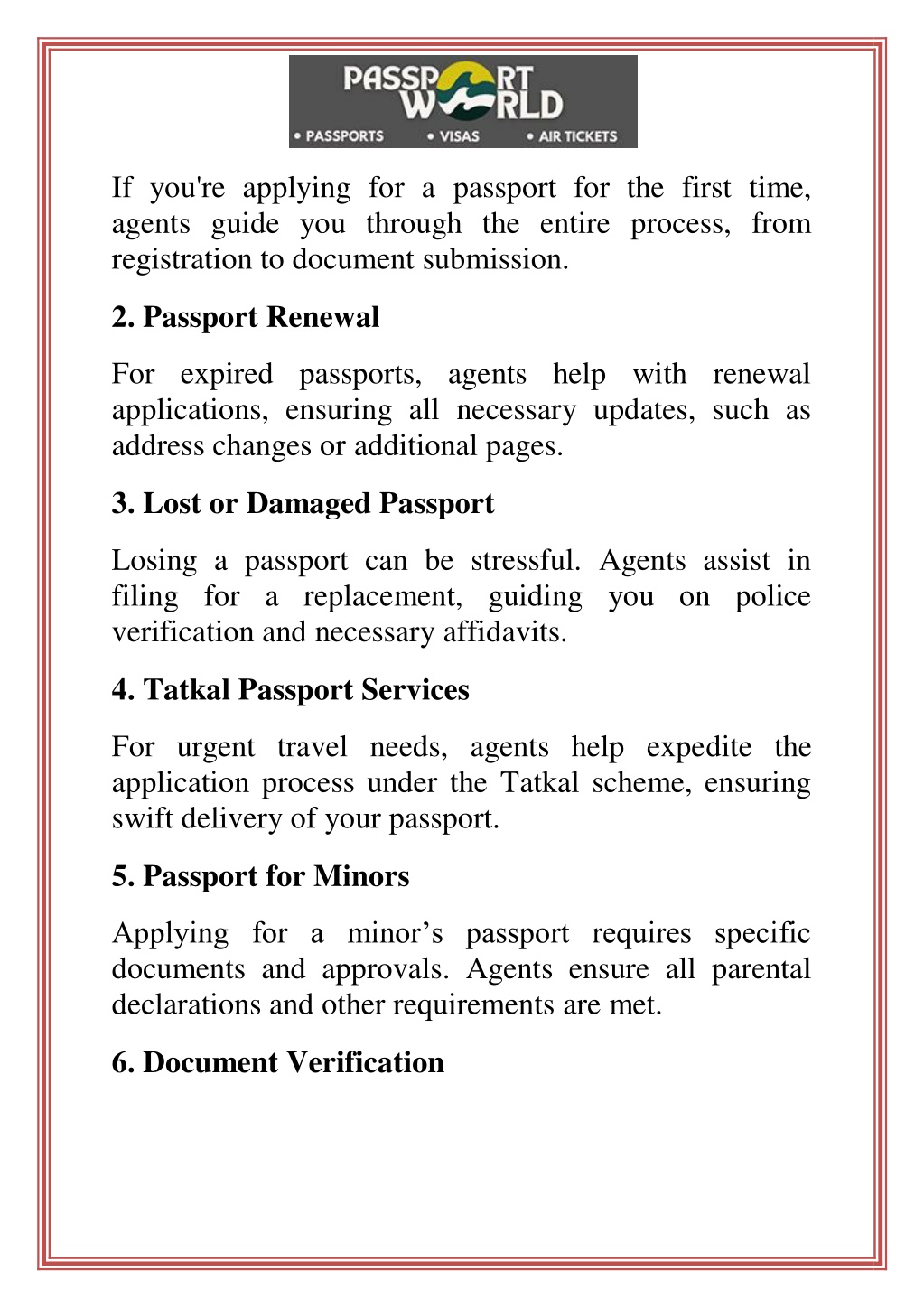 PASSPORT WORLD
• PASSPORTS • VISAS • AIR TICKETS

If you're applying for a passport for the first time, agents guide you through the entire process, from registration to document submission.

2. Passport Renewal

For expired passports, agents help with renewal applications, ensuring all necessary updates, such as address changes or additional pages.

3. Lost or Damaged Passport

Losing a passport can be stressful. Agents assist in filing for a replacement, guiding you on police verification and necessary affidavits.

4. Tatkal Passport Services

For urgent travel needs, agents help expedite the application process under the Tatkal scheme, ensuring swift delivery of your passport.

5. Passport for Minors

Applying for a minor’s passport requires specific documents and approvals. Agents ensure all parental declarations and other requirements are met.

6. Document Verification